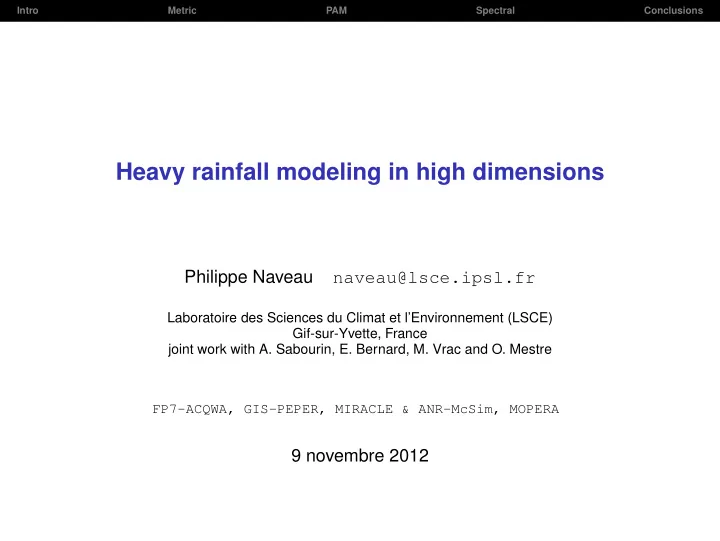 Intro Metric PAM Spectral Conclusions

Heavy rainfall modeling in high dimensions

Philippe Naveau naveau@lsce.ipsl.fr

Laboratoire des Sciences du Climat et l'Environnement (LSCE)
Gif-sur-Yvette, France
joint work with A. Sabourin, E. Bernard, M. Vrac and O. Mestre

FP7-ACQWA, GIS-PEPER, MIRACLE & ANR-McSim, MOPERA

9 novembre 2012